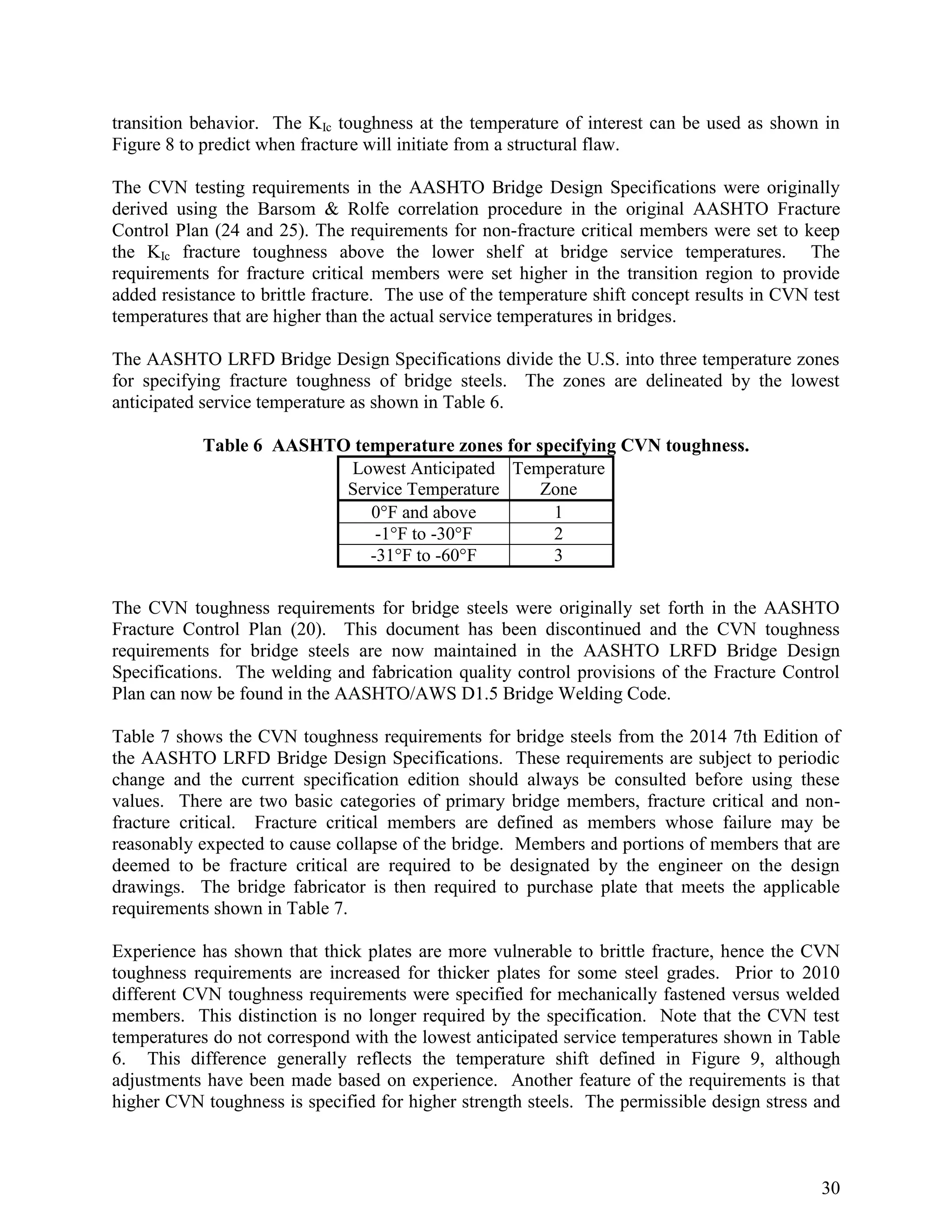 transition behavior. The $K_{Ic}$ toughness at the temperature of interest can be used as shown in Figure 8 to predict when fracture will initiate from a structural flaw.

The CVN testing requirements in the AASHTO Bridge Design Specifications were originally derived using the Barsom & Rolfe correlation procedure in the original AASHTO Fracture Control Plan (24 and 25). The requirements for non-fracture critical members were set to keep the $K_{Ic}$ fracture toughness above the lower shelf at bridge service temperatures. The requirements for fracture critical members were set higher in the transition region to provide added resistance to brittle fracture. The use of the temperature shift concept results in CVN test temperatures that are higher than the actual service temperatures in bridges.

The AASHTO LRFD Bridge Design Specifications divide the U.S. into three temperature zones for specifying fracture toughness of bridge steels. The zones are delineated by the lowest anticipated service temperature as shown in Table 6.

Table 6 AASHTO temperature zones for specifying CVN toughness.

| Lowest Anticipated Service Temperature | Temperature Zone |
|---|---|
| 0°F and above | 1 |
| -1°F to -30°F | 2 |
| -31°F to -60°F | 3 |

The CVN toughness requirements for bridge steels were originally set forth in the AASHTO Fracture Control Plan (20). This document has been discontinued and the CVN toughness requirements for bridge steels are now maintained in the AASHTO LRFD Bridge Design Specifications. The welding and fabrication quality control provisions of the Fracture Control Plan can now be found in the AASHTO/AWS D1.5 Bridge Welding Code.

Table 7 shows the CVN toughness requirements for bridge steels from the 2014 7th Edition of the AASHTO LRFD Bridge Design Specifications. These requirements are subject to periodic change and the current specification edition should always be consulted before using these values. There are two basic categories of primary bridge members, fracture critical and non-fracture critical. Fracture critical members are defined as members whose failure may be reasonably expected to cause collapse of the bridge. Members and portions of members that are deemed to be fracture critical are required to be designated by the engineer on the design drawings. The bridge fabricator is then required to purchase plate that meets the applicable requirements shown in Table 7.

Experience has shown that thick plates are more vulnerable to brittle fracture, hence the CVN toughness requirements are increased for thicker plates for some steel grades. Prior to 2010 different CVN toughness requirements were specified for mechanically fastened versus welded members. This distinction is no longer required by the specification. Note that the CVN test temperatures do not correspond with the lowest anticipated service temperatures shown in Table 6. This difference generally reflects the temperature shift defined in Figure 9, although adjustments have been made based on experience. Another feature of the requirements is that higher CVN toughness is specified for higher strength steels. The permissible design stress and

30